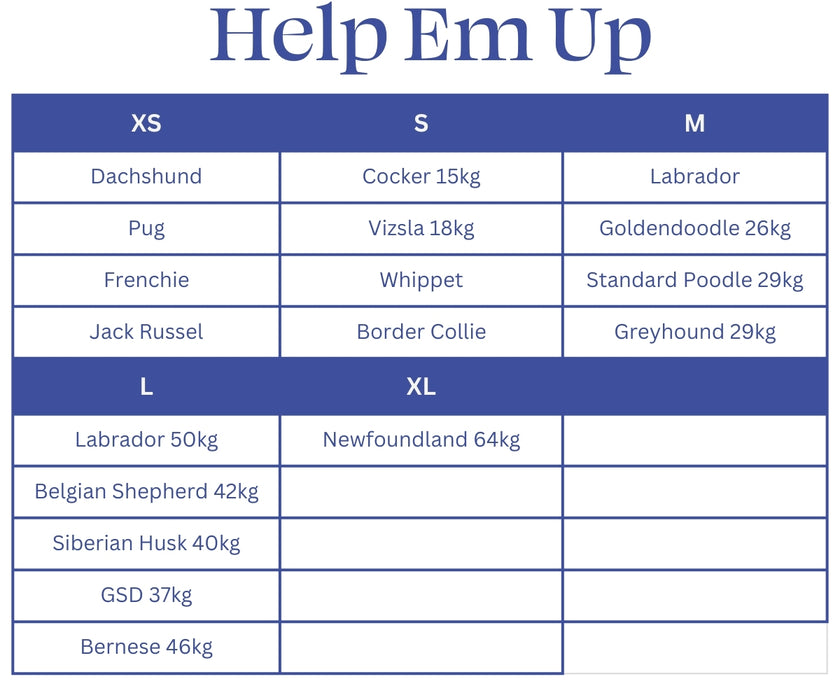 Help Em Up

| XS | S | M |
|---|---|---|
| Dachshund | Cocker 15kg | Labrador |
| Pug | Vizsla 18kg | Goldendoodle 26kg |
| Frenchie | Whippet | Standard Poodle 29kg |
| Jack Russel | Border Collie | Greyhound 29kg |
| **L** | **XL** | |
| Labrador 50kg | Newfoundland 64kg | |
| Belgian Shepherd 42kg | | |
| Siberian Husk 40kg | | |
| GSD 37kg | | |
| Bernese 46kg | | |